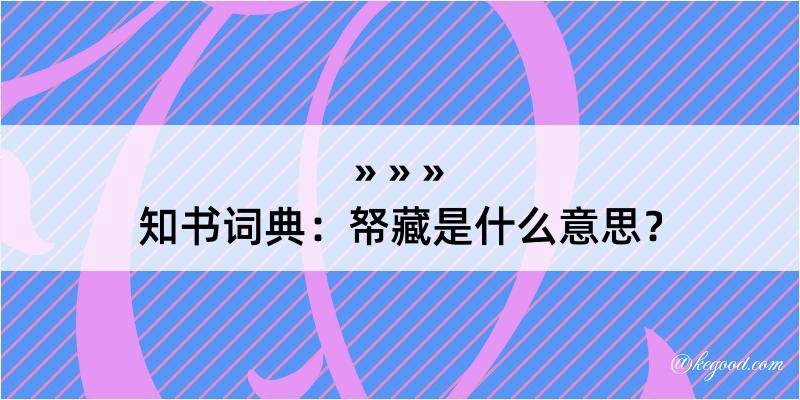 » » »
知书词典：帑藏是什么意思？

@kegood.com